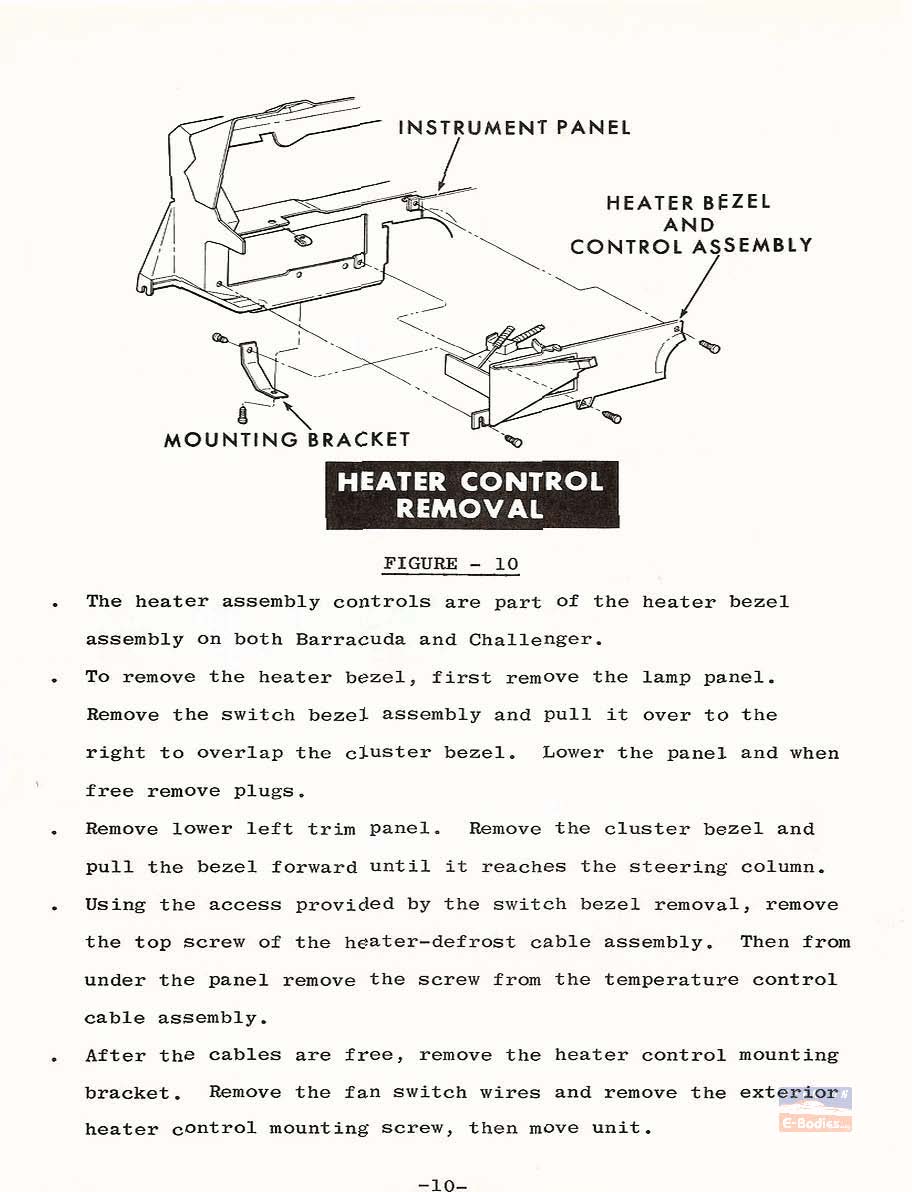 INSTRUMENT PANEL

HEATER BEZEL AND CONTROL ASSEMBLY

MOUNTING BRACKET

HEATER CONTROL REMOVAL

FIGURE - 10

. The heater assembly controls are part of the heater bezel assembly on both Barracuda and Challenger.

. To remove the heater bezel, first remove the lamp panel. Remove the switch bezel assembly and pull it over to the right to overlap the cluster bezel. Lower the panel and when free remove plugs.

. Remove lower left trim panel. Remove the cluster bezel and pull the bezel forward until it reaches the steering column.

. Using the access provided by the switch bezel removal, remove the top screw of the heater-defrost cable assembly. Then from under the panel remove the screw from the temperature control cable assembly.

. After the cables are free, remove the heater control mounting bracket. Remove the fan switch wires and remove the exterior heater control mounting screw, then move unit.

E-Bodies

-10-